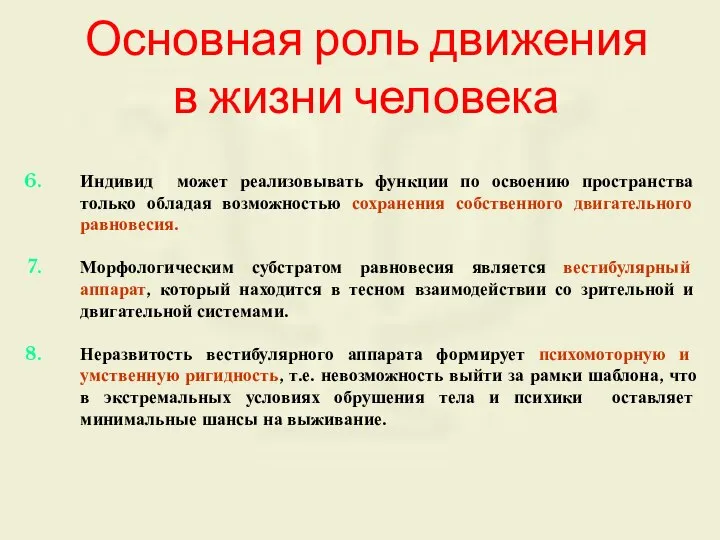 Основная роль движения в жизни человека

6. Индивид может реализовывать функции по освоению пространства только обладая возможностью сохранения собственного двигательного равновесия.

7. Морфологическим субстратом равновесия является вестибулярный аппарат, который находится в тесном взаимодействии со зрительной и двигательной системами.

8. Неразвитость вестибулярного аппарата формирует психомоторную и умственную ригидность, т.е. невозможность выйти за рамки шаблона, что в экстремальных условиях обрушения тела и психики оставляет минимальные шансы на выживание.